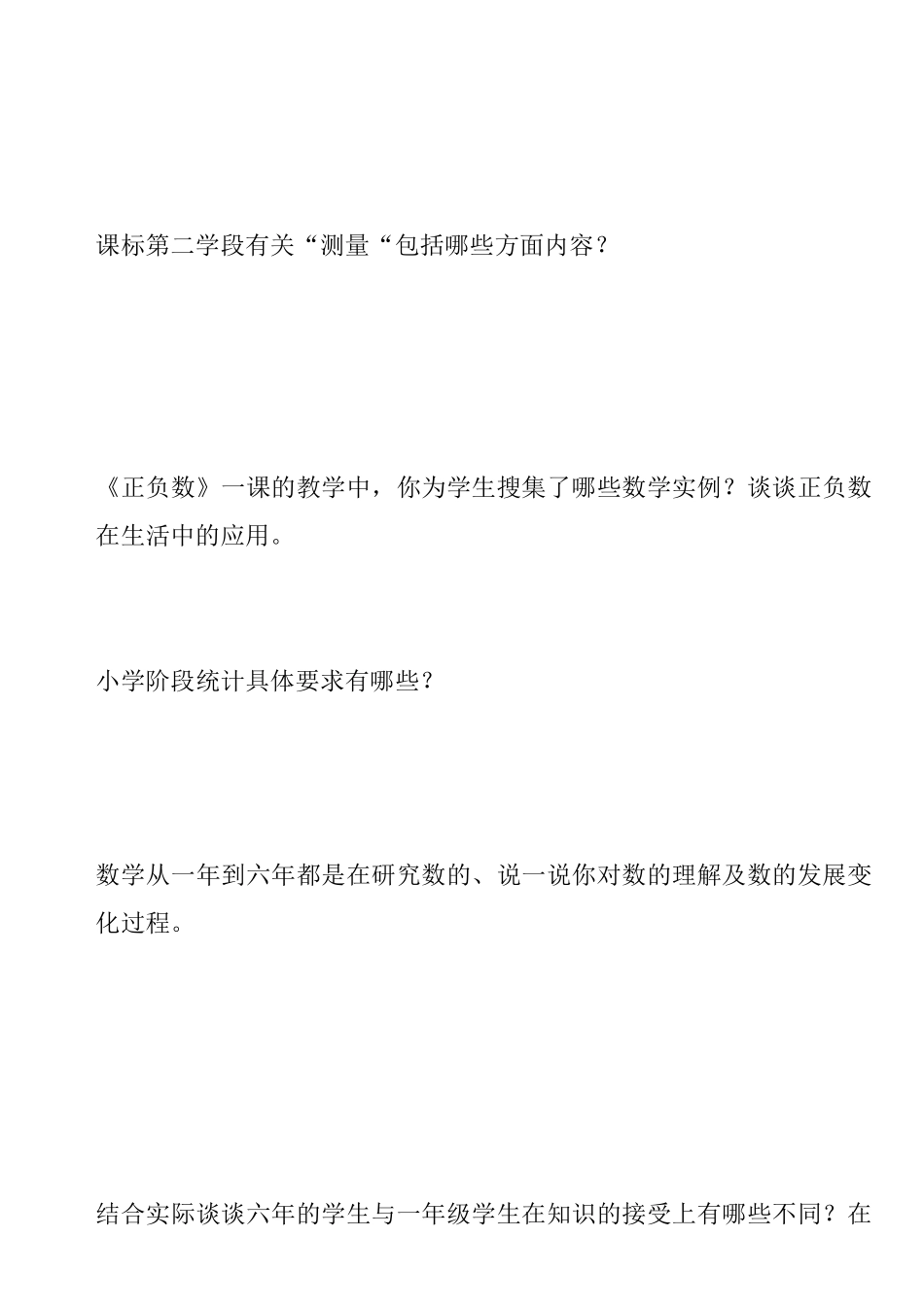 课标第二学段有关“测量“包括哪些方面内容？

《正负数》一课的教学中，你为学生搜集了哪些数学实例？谈谈正负数在生活中的应用。

小学阶段统计具体要求有哪些？

数学从一年到六年都是在研究数的、说一说你对数的理解及数的发展变化过程。

结合实际谈谈六年的学生与一年级学生在知识的接受上有哪些不同？在